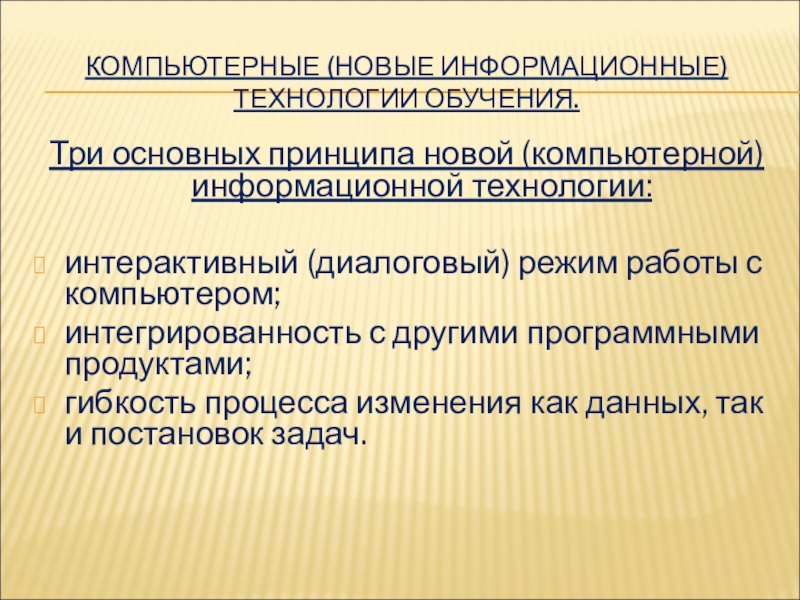 КОМПЬЮТЕРНЫЕ (НОВЫЕ ИНФОРМАЦИОННЫЕ) ТЕХНОЛОГИИ ОБУЧЕНИЯ.

Три основных принципа новой (компьютерной) информационной технологии:

интерактивный (диалоговый) режим работы с компьютером;
интегрированность с другими программными продуктами;
гибкость процесса изменения как данных, так и постановок задач.